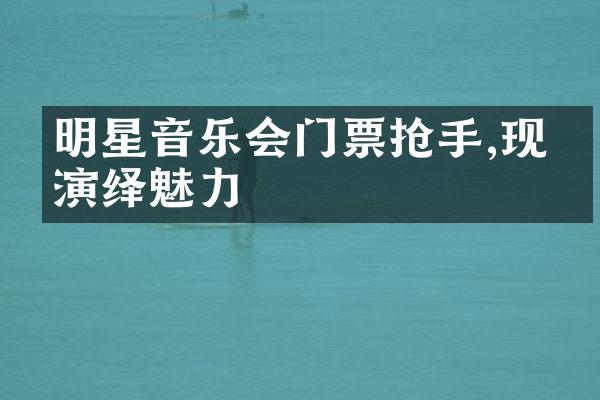 明星音乐会门票抢手,现演绎魅力